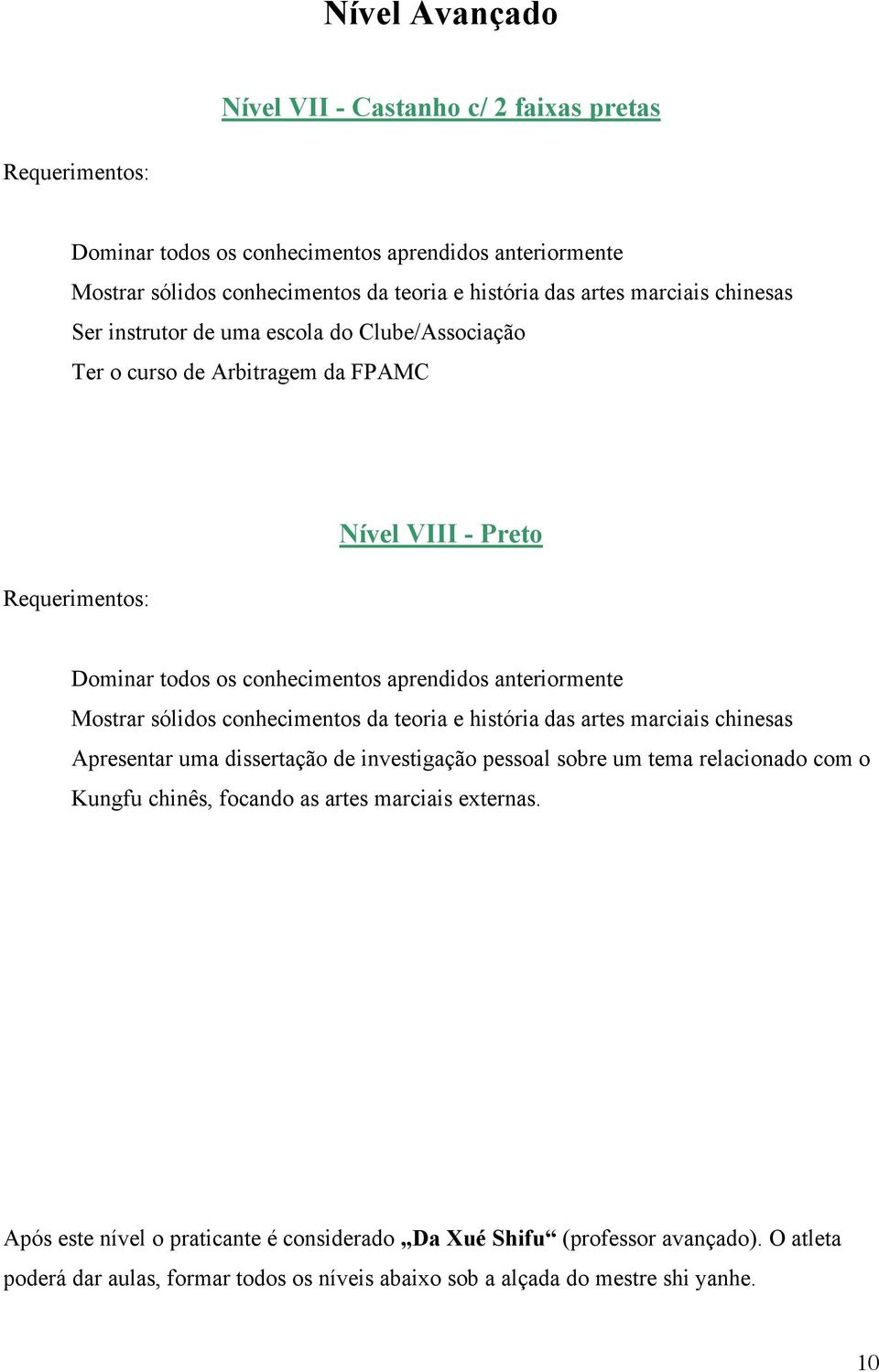 Nível Avançado

Nível VII - Castanho c/ 2 faixas pretas

Requerimentos:

Dominar todos os conhecimentos aprendidos anteriormente
Mostrar sólidos conhecimentos da teoria e história das artes marciais chinesas
Ser instrutor de uma escola do Clube/Associação
Ter o curso de Arbitragem da FPAMC

Nível VIII - Preto

Requerimentos:

Dominar todos os conhecimentos aprendidos anteriormente
Mostrar sólidos conhecimentos da teoria e história das artes marciais chinesas
Apresentar uma dissertação de investigação pessoal sobre um tema relacionado com o Kungfu chinês, focando as artes marciais externas.

Após este nível o praticante é considerado „Da Xué Shifu“ (professor avançado). O atleta poderá dar aulas, formar todos os níveis abaixo sob a alçada do mestre shi yanhe.

10